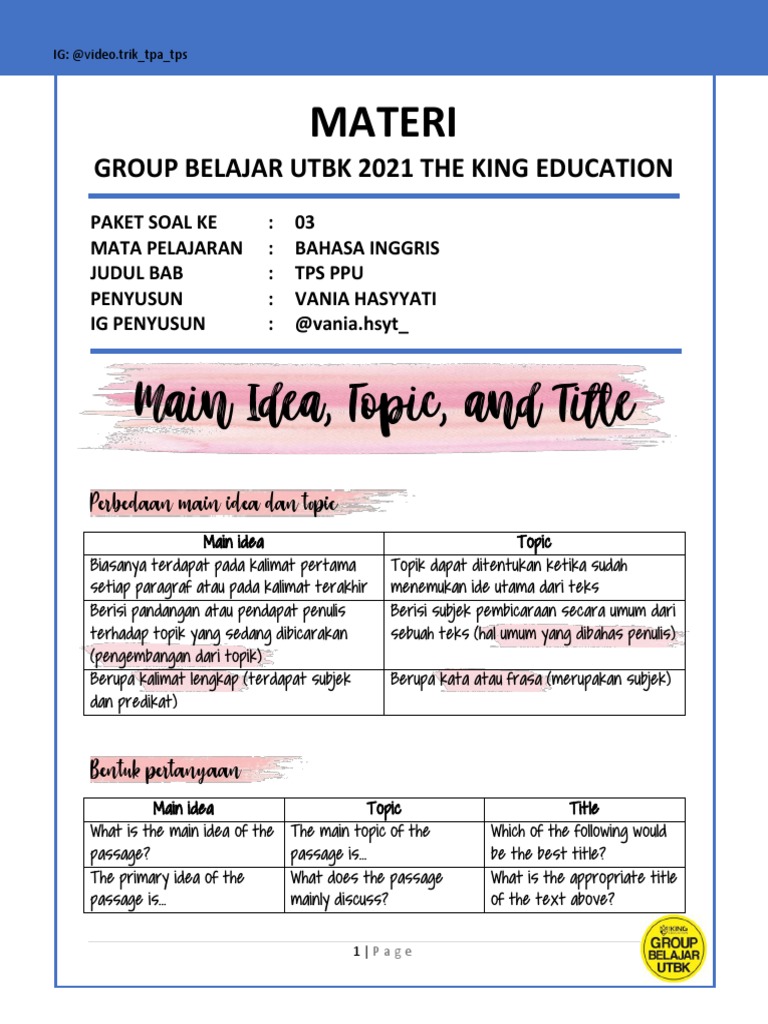 IG: @video.trik_tpa_tps

MATERI

GROUP BELAJAR UTBK 2021 THE KING EDUCATION

PAKET SOAL KE : 03
MATA PELAJARAN : BAHASA INGGRIS
JUDUL BAB : TPS PPU
PENYUSUN : VANIA HASYYATI
IG PENYUSUN : @vania.hsyt_

Main Idea, Topic, and Title

Perbedaan main idea dan topic

| Main idea | Topic |
|---|---|
| Biasanya terdapat pada kalimat pertama setiap paragraf atau pada kalimat terakhir | Topik dapat ditentukan ketika sudah menemukan ide utama dari teks |
| Berisi pandangan atau pendapat penulis terhadap topik yang sedang dibicarakan (pengembangan dari topik) | Berisi subjek pembicaraan secara umum dari sebuah teks (hal umum yang dibahas penulis) |
| Berupa kalimat lengkap (terdapat subjek dan predikat) | Berupa kata atau frasa (merupakan subjek) |

Bentuk pertanyaan

| Main idea | Topic | Title |
|---|---|---|
| What is the main idea of the passage? | The main topic of the passage is... | Which of the following would be the best title? |
| The primary idea of the passage is... | What does the passage mainly discuss? | What is the appropriate title of the text above? |

1 | Page

THE KING GROUP BELAJAR UTBK